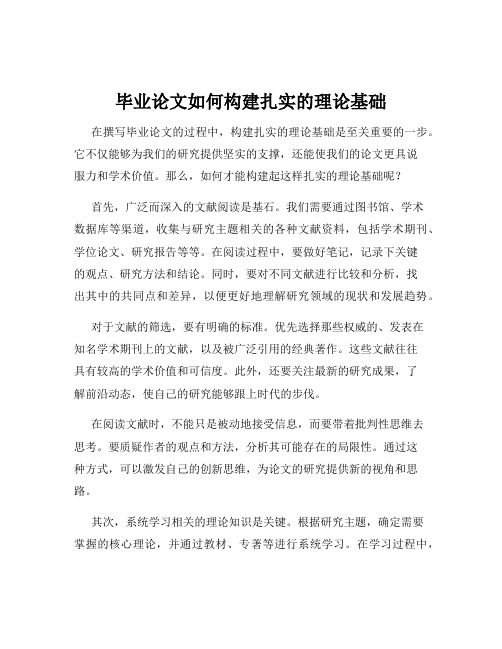 毕业论文如何构建扎实的理论基础

在撰写毕业论文的过程中，构建扎实的理论基础是至关重要的一步。它不仅能够为我们的研究提供坚实的支撑，还能使我们的论文更具说服力和学术价值。那么，如何才能构建起这样扎实的理论基础呢？

首先，广泛而深入的文献阅读是基石。我们需要通过图书馆、学术数据库等渠道，收集与研究主题相关的各种文献资料，包括学术期刊、学位论文、研究报告等等。在阅读过程中，要做好笔记，记录下关键的观点、研究方法和结论。同时，要对不同文献进行比较和分析，找出其中的共同点和差异，以便更好地理解研究领域的现状和发展趋势。

对于文献的筛选，要有明确的标准。优先选择那些权威的、发表在知名学术期刊上的文献，以及被广泛引用的经典著作。这些文献往往具有较高的学术价值和可信度。此外，还要关注最新的研究成果，了解前沿动态，使自己的研究能够跟上时代的步伐。

在阅读文献时，不能只是被动地接受信息，而要带着批判性思维去思考。要质疑作者的观点和方法，分析其可能存在的局限性。通过这种方式，可以激发自己的创新思维，为论文的研究提供新的视角和思路。

其次，系统学习相关的理论知识是关键。根据研究主题，确定需要掌握的核心理论，并通过教材、专著等进行系统学习。在学习过程中，